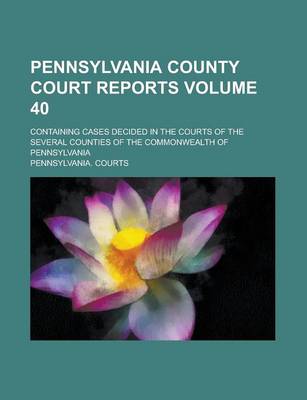 PENNSYLVANIA COUNTY COURT REPORTS VOLUME 40

CONTAINING CASES DECIDED IN THE COURTS OF THE SEVERAL COUNTIES OF THE COMMONWEALTH OF PENNSYLVANIA

PENNSYLVANIA. COURTS